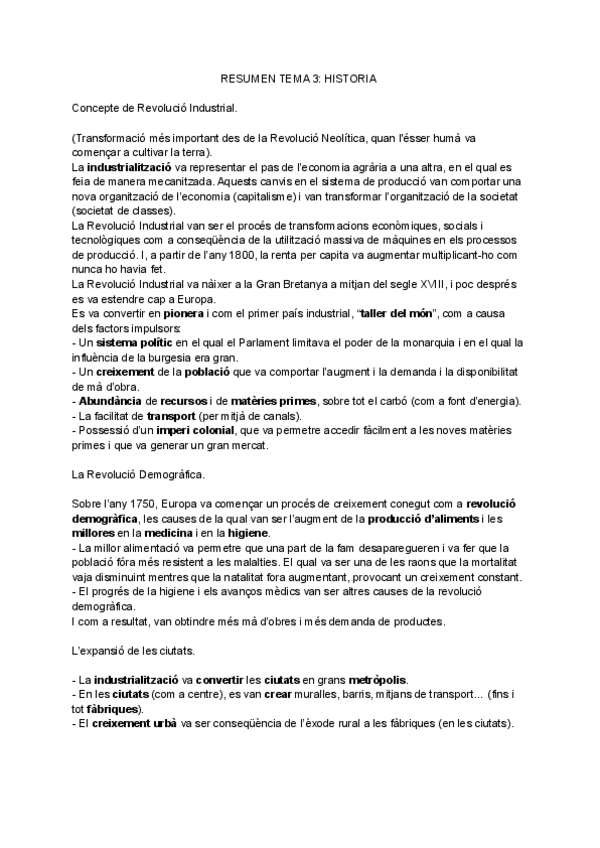 RESUMEN TEMA 3: HISTORIA

Concepte de Revolució Industrial.

(Transformació més important des de la Revolució Neolítica, quan l'ésser humà va començar a cultivar la terra).
La industrialització va representar el pas de l'economia agrària a una altra, en el qual es feia de manera mecanitzada. Aquests canvis en el sistema de producció van comportar una nova organització de l'economia (capitalisme) i van transformar l'organització de la societat (societat de classes).
La Revolució Industrial van ser el procés de transformacions econòmiques, socials i tecnològiques com a conseqüència de la utilització massiva de màquines en els processos de producció. I, a partir de l'any 1800, la renta per capita va augmentar multiplicant-ho com nunca ho havia fet.
La Revolució Industrial va nàixer a la Gran Bretanya a mitjan del segle XVIII, i poc després es va estendre cap a Europa.
Es va convertir en pionera i com el primer país industrial, "taller del món", com a causa dels factors impulsors:
- Un sistema polític en el qual el Parlament limitava el poder de la monarquia i en el qual la influència de la burgesia era gran.
- Un creixement de la població que va comportar l'augment i la demanda i la disponibilitat de mà d'obra.
- Abundància de recursos i de matèries primes, sobre tot el carbó (com a font d'energia).
- La facilitat de transport (per mitjà de canals).
- Possessió d'un imperi colonial, que va permetre accedir fàcilment a les noves matèries primes i que va generar un gran mercat.

La Revolució Demogràfica.

Sobre l'any 1750, Europa va començar un procés de creixement conegut com a revolució demogràfica, les causes de la qual van ser l'augment de la producció d'aliments i les millores en la medicina i en la higiene.
- La millor alimentació va permetre que una part de la fam desaparegueren i va fer que la població fóra més resistent a les malalties. El qual va ser una de les raons que la mortalitat vaja disminuint mentres que la natalitat fora augmentant, provocant un creixement constant.
- El progrés de la higiene i els avanços mèdics van ser altres causes de la revolució demogràfica.
I com a resultat, van obtindre més mà d'obres i més demanda de productes.

L'expansió de les ciutats.

- La industrialització va convertir les ciutats en grans metròpolis.
- En les ciutats (com a centre), es van crear muralles, barris, mitjans de transport... (fins i tot fàbriques).
- El creixement urbà va ser conseqüència de l'èxode rural a les fàbriques (en les ciutats).